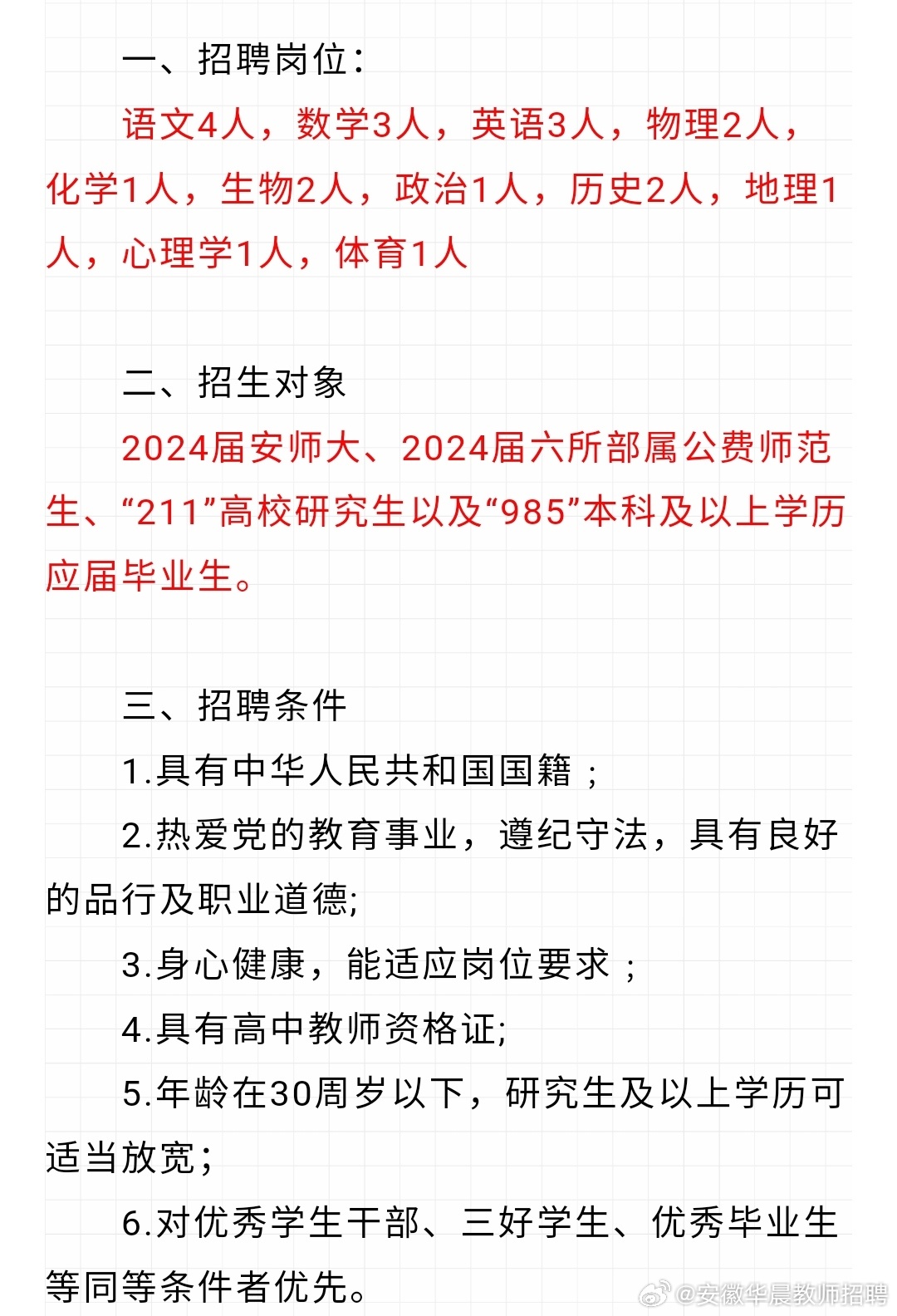 一、招聘岗位：

语文4人，数学3人，英语3人，物理2人，化学1人，生物2人，政治1人，历史2人，地理1人，心理学1人，体育1人

二、招生对象

2024届安师大、2024届六所部属公费师范生、“211”高校研究生以及“985”本科及以上学历应届毕业生。

三、招聘条件

1.具有中华人民共和国国籍；

2.热爱党的教育事业，遵纪守法，具有良好的品行及职业道德;

3.身心健康，能适应岗位要求；

4.具有高中教师资格证;

5.年龄在30周岁以下，研究生及以上学历可适当放宽;

6.对优秀学生干部、三好学生、优秀毕业生等同等条件者优先。

@安徽华晨教师招聘